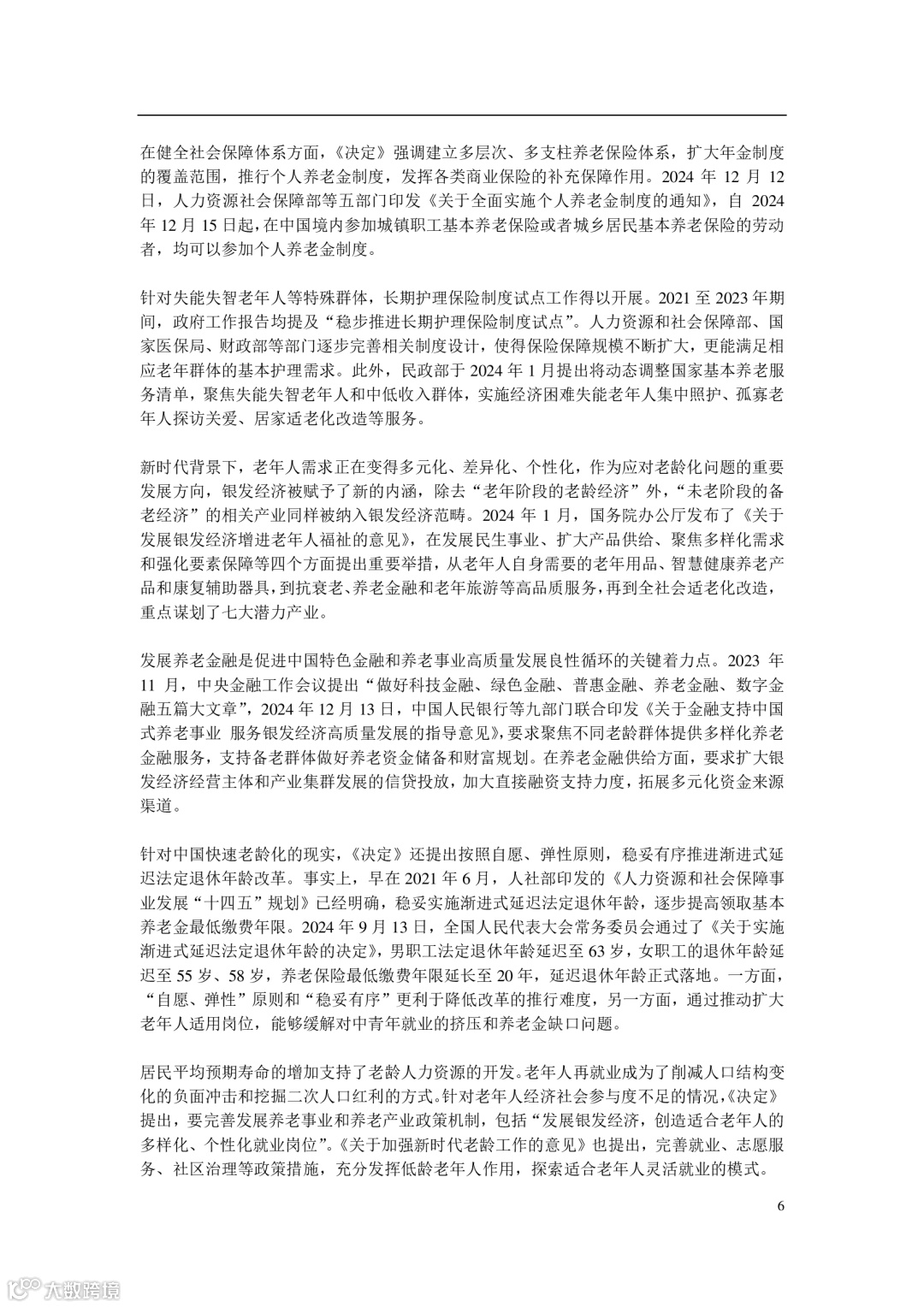 在健全社会保障体系方面，《决定》强调建立多层次、多支柱养老保险体系，扩大年金制度的覆盖范围，推行个人养老金制度，发挥各类商业保险的补充保障作用。2024 年 12 月 12 日，人力资源社会保障部等五部门印发《关于全面实施个人养老金制度的通知》，自 2024 年 12 月 15 日起，在中国境内参加城镇职工基本养老保险或者城乡居民基本养老保险的劳动者，均可以参加个人养老金制度。

针对失能失智老年人等特殊群体，长期护理保险制度试点工作得以开展。2021 至 2023 年期间，政府工作报告均提及“稳步推进长期护理保险制度试点”。人力资源和社会保障部、国家医保局、财政部等部门逐步完善相关制度设计，使得保险保障规模不断扩大，更能满足相应老年群体的基本护理需求。此外，民政部于 2024 年 1 月提出将动态调整国家基本养老服务清单，聚焦失能失智老年人和中低收入群体，实施经济困难失能老年人集中照护、孤寡老年人探访关爱、居家适老化改造等服务。

新时代背景下，老年人需求正在变得多元化、差异化、个性化，作为应对老龄化问题的重要发展方向，银发经济被赋予了新的内涵，除去“老年阶段的老龄经济”外，“未老阶段的备老经济”的相关产业同样被纳入银发经济范畴。2024 年 1 月，国务院办公厅发布了《关于发展银发经济增进老年人福祉的意见》，在发展民生事业、扩大产品供给、聚焦多样化需求和强化要素保障等四个方面提出重要举措，从老年人自身需要的老年用品、智慧健康养老产品和康复辅助器具，到抗衰老、养老金融和老年旅游等高品质服务，再到全社会适老化改造，重点谋划了七大潜力产业。

发展养老金融是促进中国特色金融和养老事业高质量发展良性循环的关键着力点。2023 年 11 月，中央金融工作会议提出“做好科技金融、绿色金融、普惠金融、养老金融、数字金融五篇大文章”，2024 年 12 月 13 日，中国人民银行等九部门联合印发《关于金融支持中国式养老事业 服务银发经济高质量发展的指导意见》，要求聚焦不同老龄群体提供多样化养老金融服务，支持备老群体做好养老资金储备和财富规划。在养老金融供给方面，要求扩大银发经济经营主体和产业集群发展的信贷投放，加大直接融资支持力度，拓展多元化资金来源渠道。

针对中国快速老龄化的现实，《决定》还提出按照自愿、弹性原则，稳妥有序推进渐进式延迟法定退休年龄改革。事实上，早在 2021 年 6 月，人社部印发的《人力资源和社会保障事业发展“十四五”规划》已经明确，稳妥实施渐进式延迟法定退休年龄，逐步提高领取基本养老金最低缴费年限。2024 年 9 月 13 日，全国人民代表大会常务委员会通过了《关于实施渐进式延迟法定退休年龄的决定》，男职工法定退休年龄延迟至 63 岁，女职工的退休年龄延迟至 55 岁、58 岁，养老保险最低缴费年限延长至 20 年，延迟退休年龄正式落地。一方面，“自愿、弹性”原则和“稳妥有序”更利于降低改革的推行难度，另一方面，通过推动扩大老年人适用岗位，能够缓解对中青年就业的挤压和养老金缺口问题。

居民平均预期寿命的增加支持了老龄人力资源的开发。老年人再就业成为了削减人口结构变化的负面冲击和挖掘二次人口红利的方式。针对老年人经济社会参与度不足的情况，《决定》提出，要完善发展养老事业和养老产业政策机制，包括“发展银发经济，创造适合老年人的多样化、个性化就业岗位”。《关于加强新时代老龄工作的意见》也提出，完善就业、志愿服务、社区治理等政策措施，充分发挥低龄老年人作用，探索适合老年人灵活就业的模式。

6

大数跨境